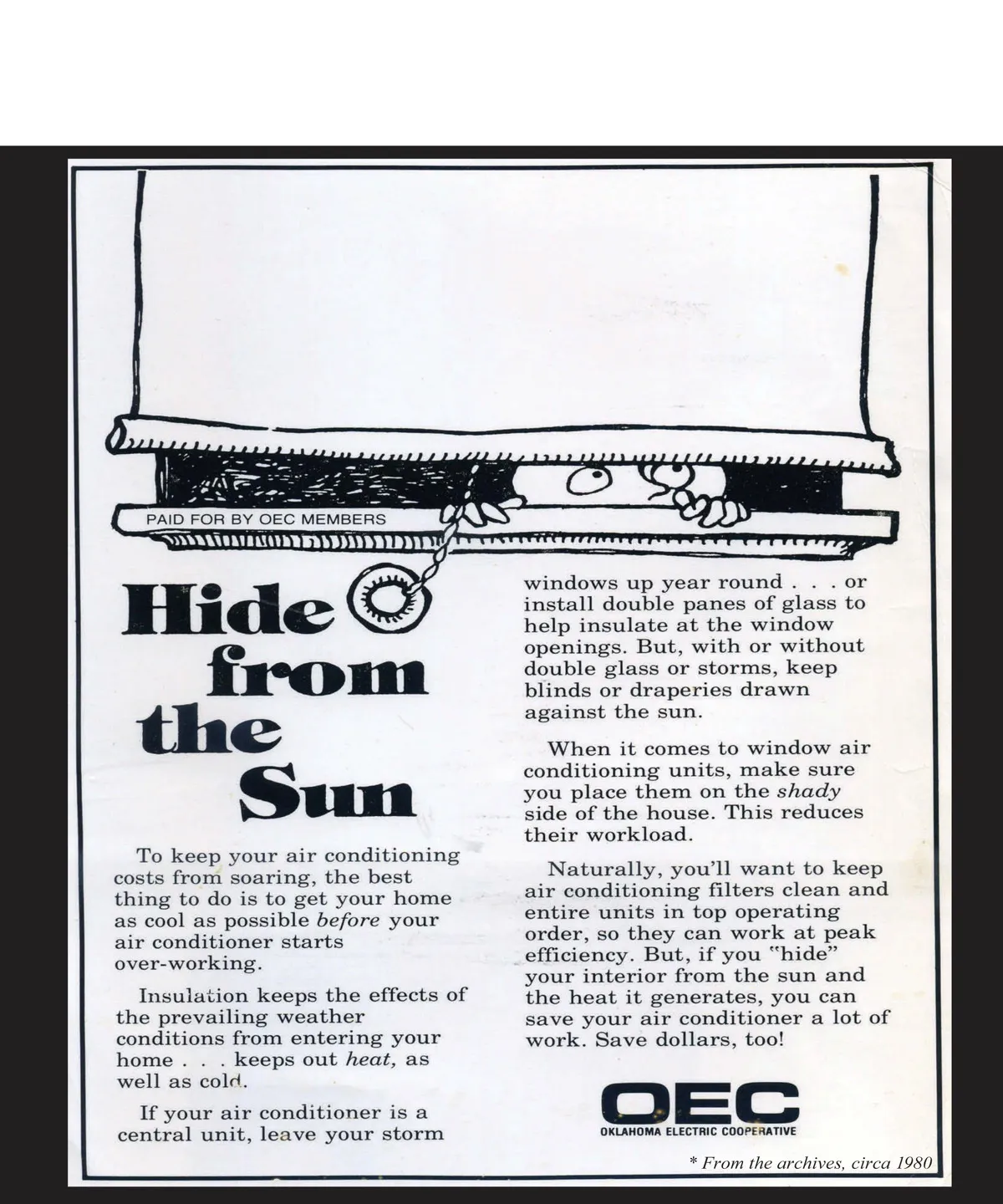 PAID FOR BY OEC MEMBERS

Hide from the Sun

To keep your air conditioning costs from soaring, the best thing to do is to get your home as cool as possible before your air conditioner starts over-working.

Insulation keeps the effects of the prevailing weather conditions from entering your home . . . keeps out heat, as well as cold.

If your air conditioner is a central unit, leave your storm windows up year round . . . or install double panes of glass to help insulate at the window openings. But, with or without double glass or storms, keep blinds or draperies drawn against the sun.

When it comes to window air conditioning units, make sure you place them on the shady side of the house. This reduces their workload.

Naturally, you'll want to keep air conditioning filters clean and entire units in top operating order, so they can work at peak efficiency. But, if you "hide" your interior from the sun and the heat it generates, you can save your air conditioner a lot of work. Save dollars, too!

OEC
OKLAHOMA ELECTRIC COOPERATIVE

* From the archives, circa 1980